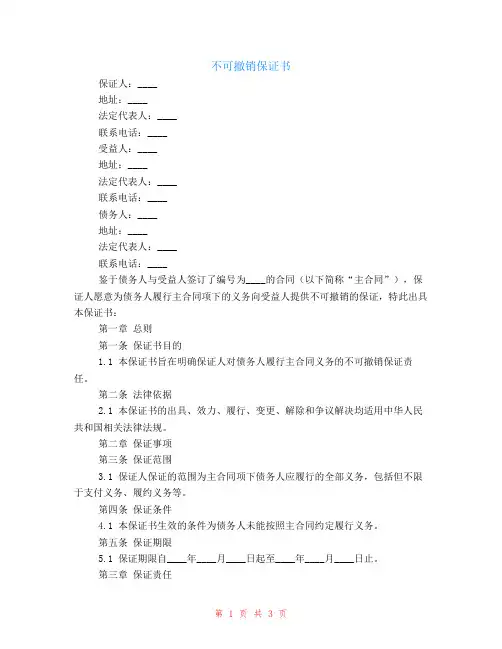 不可撤销保证书

保证人：____

地址：____

法定代表人：____

联系电话：____

受益人：____

地址：____

法定代表人：____

联系电话：____

债务人：____

地址：____

法定代表人：____

联系电话：____

鉴于债务人与受益人签订了编号为____的合同（以下简称“主合同”），保证人愿意为债务人履行主合同项下的义务向受益人提供不可撤销的保证，特此出具本保证书：

第一章 总则

第一条 保证书目的

1.1 本保证书旨在明确保证人对债务人履行主合同义务的不可撤销保证责任。

第二条 法律依据

2.1 本保证书的出具、效力、履行、变更、解除和争议解决均适用中华人民共和国相关法律法规。

第二章 保证事项

第三条 保证范围

3.1 保证人保证的范围为主合同项下债务人应履行的全部义务，包括但不限于支付义务、履约义务等。

第四条 保证条件

4.1 本保证书生效的条件为债务人未能按照主合同约定履行义务。

第五条 保证期限

5.1 保证期限自____年____月____日起至____年____月____日止。

第三章 保证责任

第 1 页 共 3 页